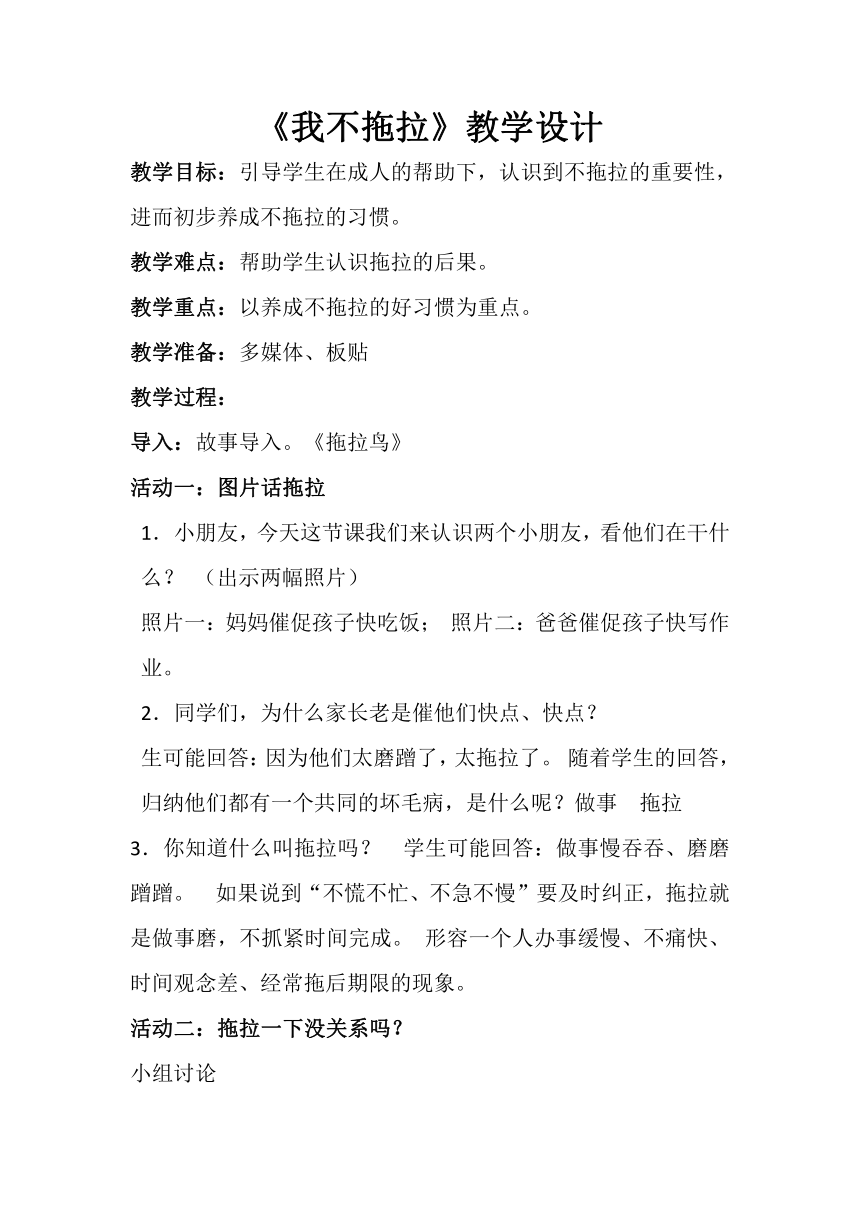 《我不拖拉》教学设计

教学目标：引导学生在成人的帮助下，认识到不拖拉的重要性，进而初步养成不拖拉的习惯。

教学难点：帮助学生认识拖拉的后果。

教学重点：以养成不拖拉的好习惯为重点。

教学准备：多媒体、板贴

教学过程：

导入：故事导入。《拖拉鸟》

活动一：图片话拖拉

1．小朋友，今天这节课我们来认识两个小朋友，看他们在干什么？ （出示两幅照片）

照片一：妈妈催促孩子快吃饭； 照片二：爸爸催促孩子快写作业。

2．同学们，为什么家长老是催他们快点、快点？

生可能回答：因为他们太磨蹭了，太拖拉了。 随着学生的回答，归纳他们都有一个共同的坏毛病，是什么呢？做事 拖拉

3．你知道什么叫拖拉吗？ 学生可能回答：做事慢吞吞、磨磨蹭蹭。 如果说到“不慌不忙、不急不慢”要及时纠正，拖拉就是做事磨，不抓紧时间完成。 形容一个人办事缓慢、不痛快、时间观念差、经常拖后期限的现象。

活动二：拖拉一下没关系吗？

小组讨论